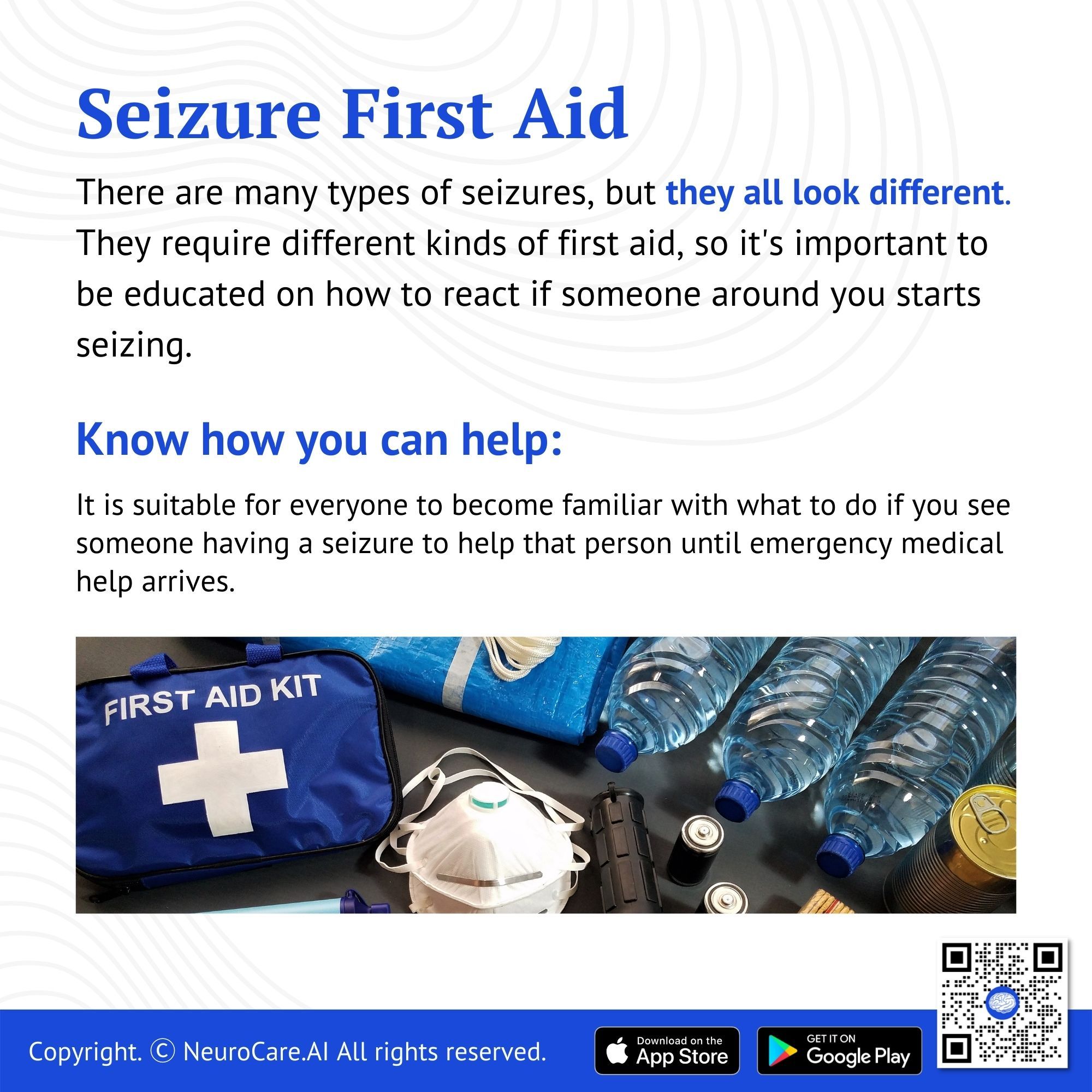 Seizure First Aid

There are many types of seizures, but they all look different. They require different kinds of first aid, so it's important to be educated on how to react if someone around you starts seizing.

Know how you can help:

It is suitable for everyone to become familiar with what to do if you see someone having a seizure to help that person until emergency medical help arrives.

FIRST AID KIT

Copyright. © NeuroCare.AI All rights reserved.

Download on the App Store

GET IT ON Google Play